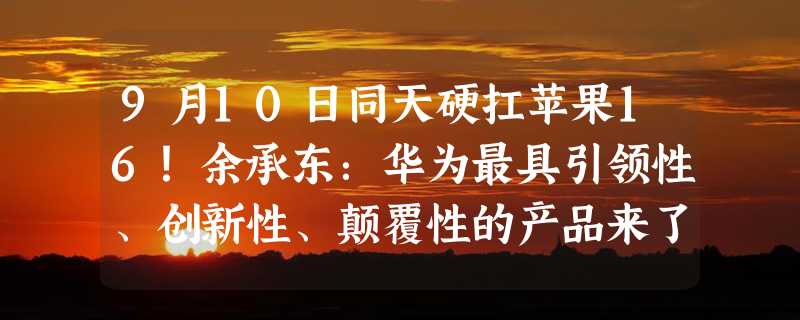 9月10日同天硬扛苹果16！余承东：华为最具引领性、创新性、颠覆性的产品来了